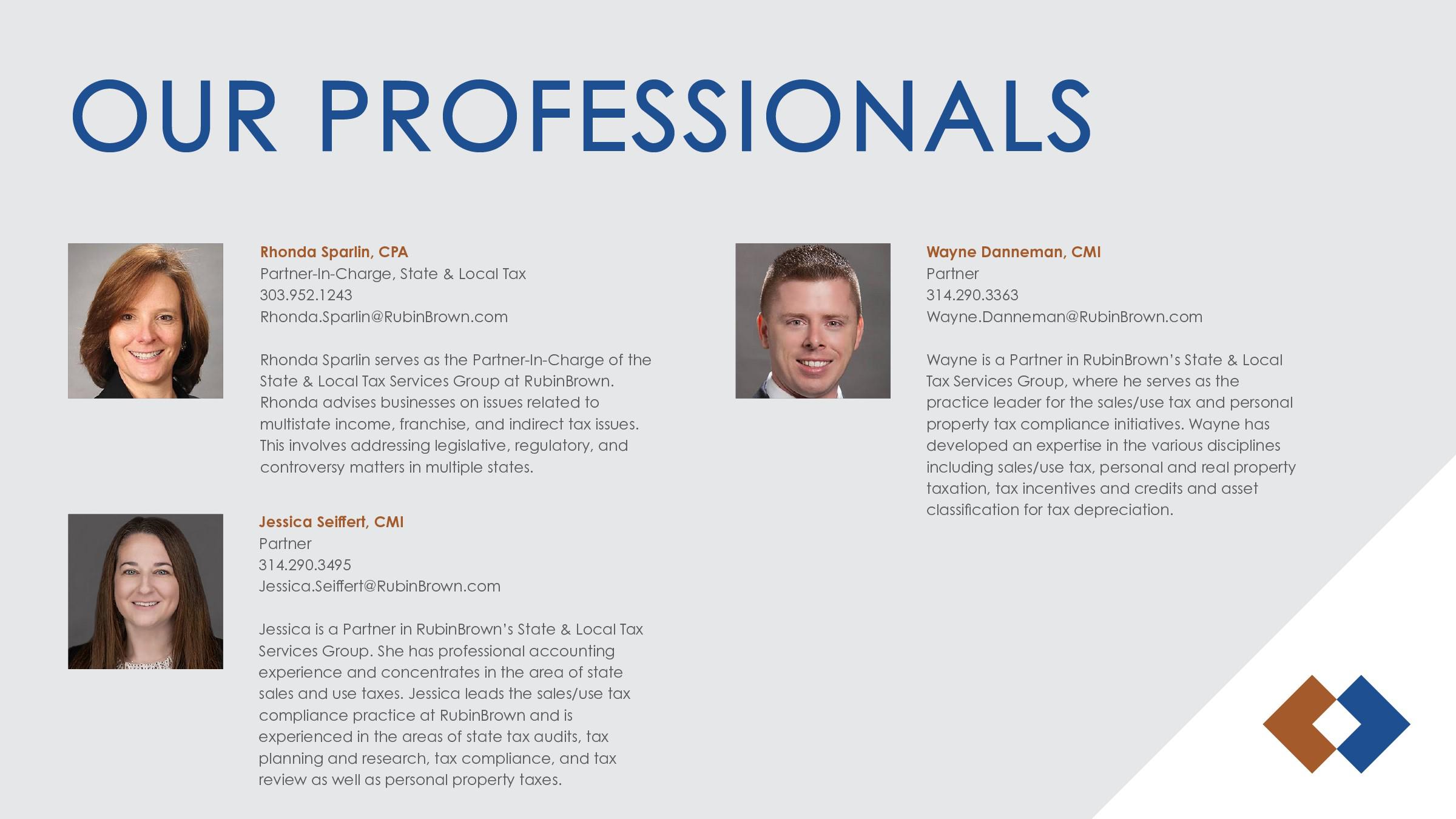 OUR PROFESSIONALS

Rhonda Sparlin, CPA
Partner-In-Charge, State & Local Tax
303.952.1243
Rhonda.Sparlin@RubinBrown.com

Rhonda Sparlin serves as the Partner-In-Charge of the State & Local Tax Services Group at RubinBrown. Rhonda advises businesses on issues related to multistate income, franchise, and indirect tax issues. This involves addressing legislative, regulatory, and controversy matters in multiple states.

Jessica Seiffert, CMI
Partner
314.290.3495
Jessica.Seiffert@RubinBrown.com

Jessica is a Partner in RubinBrown's State & Local Tax Services Group. She has professional accounting experience and concentrates in the area of state sales and use taxes. Jessica leads the sales/use tax compliance practice at RubinBrown and is experienced in the areas of state tax audits, tax planning and research, tax compliance, and tax review as well as personal property taxes.

Wayne Danneman, CMI
Partner
314.290.3363
Wayne.Danneman@RubinBrown.com

Wayne is a Partner in RubinBrown's State & Local Tax Services Group, where he serves as the practice leader for the sales/use tax and personal property tax compliance initiatives. Wayne has developed an expertise in the various disciplines including sales/use tax, personal and real property taxation, tax incentives and credits and asset classification for tax depreciation.